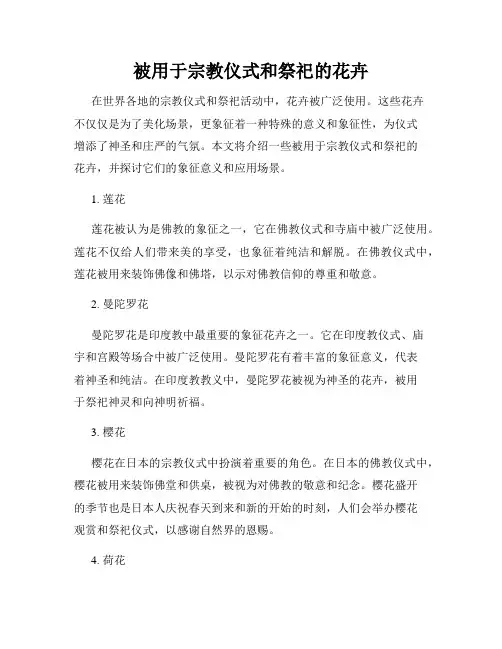 被用于宗教仪式和祭祀的花卉

在世界各地的宗教仪式和祭祀活动中，花卉被广泛使用。这些花卉不仅仅是为了美化场景，更象征着一种特殊的意义和象征性，为仪式增添了神圣和庄严的气氛。本文将介绍一些被用于宗教仪式和祭祀的花卉，并探讨它们的象征意义和应用场景。

1. 莲花

莲花被认为是佛教的象征之一，它在佛教仪式和寺庙中被广泛使用。莲花不仅给人们带来美的享受，也象征着纯洁和解脱。在佛教仪式中，莲花被用来装饰佛像和佛塔，以示对佛教信仰的尊重和敬意。

2. 曼陀罗花

曼陀罗花是印度教中最重要的象征花卉之一。它在印度教仪式、庙宇和宫殿等场合中被广泛使用。曼陀罗花有着丰富的象征意义，代表着神圣和纯洁。在印度教教义中，曼陀罗花被视为神圣的花卉，被用于祭祀神灵和向神明祈福。

3. 樱花

樱花在日本的宗教仪式中扮演着重要的角色。在日本的佛教仪式中，樱花被用来装饰佛堂和供桌，被视为对佛教的敬意和纪念。樱花盛开的季节也是日本人庆祝春天到来和新的开始的时刻，人们会举办樱花观赏和祭祀仪式，以感谢自然界的恩赐。

4. 荷花